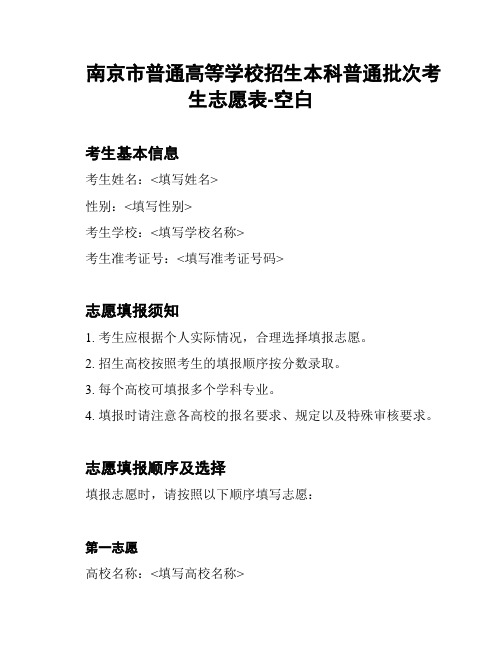 南京市普通高等学校招生本科普通批次考生志愿表-空白

考生基本信息

考生姓名：<填写姓名>

性别：<填写性别>

考生学校：<填写学校名称>

考生准考证号：<填写准考证号码>

志愿填报须知

1. 考生应根据个人实际情况，合理选择填报志愿。

2. 招生高校按照考生的填报顺序按分数录取。

3. 每个高校可填报多个学科专业。

4. 填报时请注意各高校的报名要求、规定以及特殊审核要求。

志愿填报顺序及选择

填报志愿时，请按照以下顺序填写志愿：

第一志愿

高校名称：<填写高校名称>